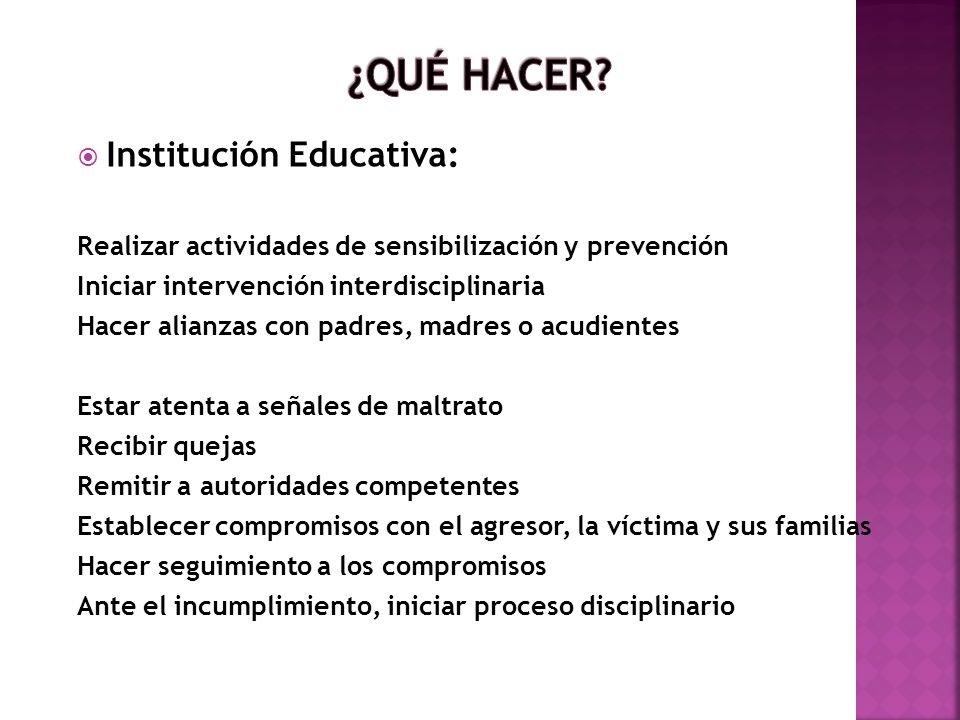 ¿QUÉ HACER?

Institución Educativa:

Realizar actividades de sensibilización y prevención
Iniciar intervención interdisciplinaria
Hacer alianzas con padres, madres o acudientes

Estar atenta a señales de maltrato
Recibir quejas
Remitir a autoridades competentes
Establecer compromisos con el agresor, la víctima y sus familias
Hacer seguimiento a los compromisos
Ante el incumplimiento, iniciar proceso disciplinario